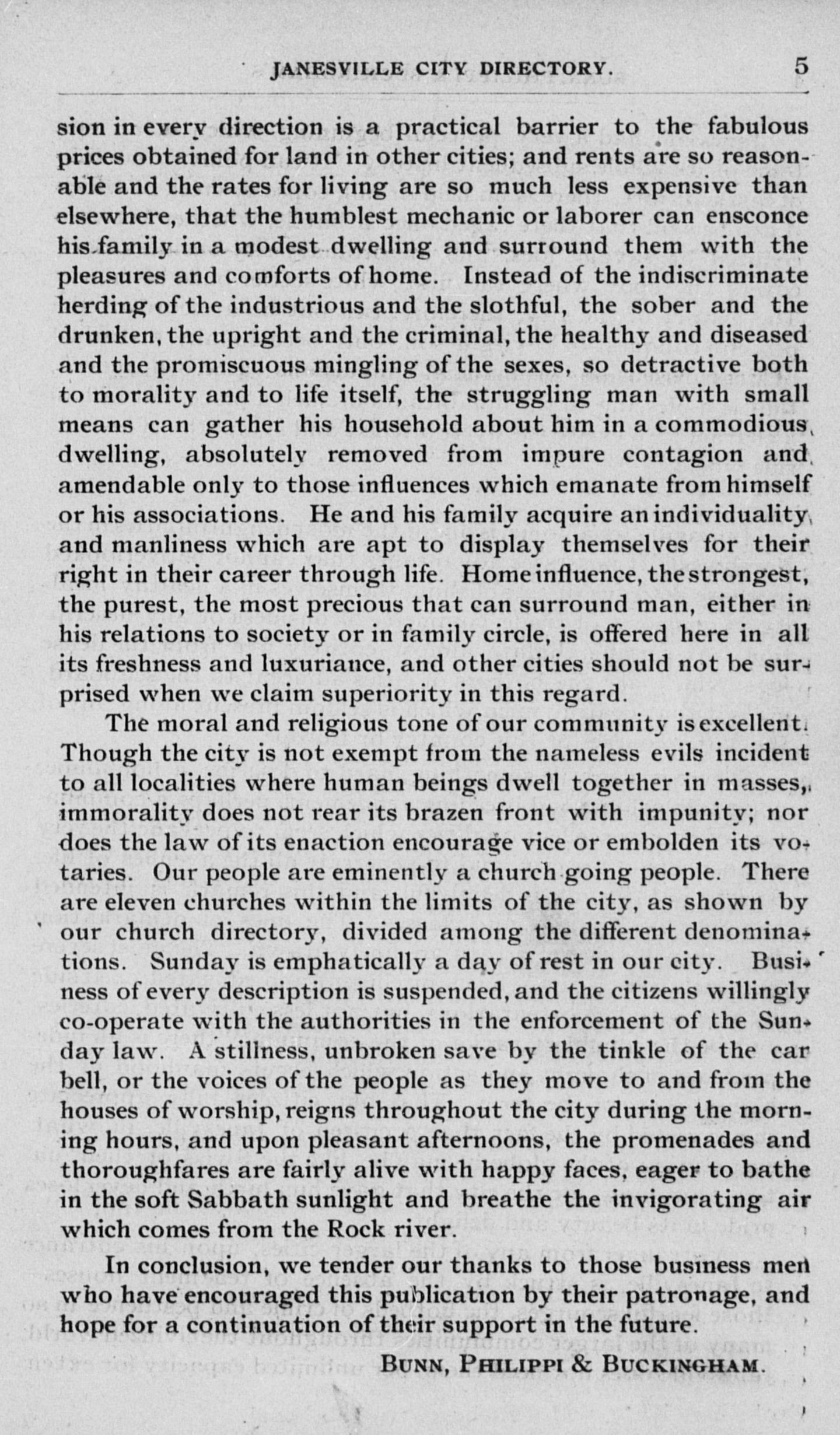 JANESVILLE CITY DIRECTORY. 5

sion in every direction is a practical barrier to the fabulous prices obtained for land in other cities; and rents are so reasonable and the rates for living are so much less expensive than elsewhere, that the humblest mechanic or laborer can ensconce his family in a modest dwelling and surround them with the pleasures and comforts of home. Instead of the indiscriminate herding of the industrious and the slothful, the sober and the drunken, the upright and the criminal, the healthy and diseased and the promiscuous mingling of the sexes, so detractive both to morality and to life itself, the struggling man with small means can gather his household about him in a commodious dwelling, absolutely removed from impure contagion and amendable only to those influences which emanate from himself or his associations. He and his family acquire an individuality and manliness which are apt to display themselves for their right in their career through life. Home influence, the strongest, the purest, the most precious that can surround man, either in his relations to society or in family circle, is offered here in all its freshness and luxuriance, and other cities should not be surprised when we claim superiority in this regard.

The moral and religious tone of our community is excellent. Though the city is not exempt from the nameless evils incident to all localities where human beings dwell together in masses, immorality does not rear its brazen front with impunity; nor does the law of its enaction encourage vice or embolden its votaries. Our people are eminently a church going people. There are eleven churches within the limits of the city, as shown by our church directory, divided among the different denominations. Sunday is emphatically a day of rest in our city. Business of every description is suspended, and the citizens willingly co-operate with the authorities in the enforcement of the Sunday law. A stillness, unbroken save by the tinkle of the car bell, or the voices of the people as they move to and from the houses of worship, reigns throughout the city during the morning hours, and upon pleasant afternoons, the promenades and thoroughfares are fairly alive with happy faces, eager to bathe in the soft Sabbath sunlight and breathe the invigorating air which comes from the Rock river.

In conclusion, we tender our thanks to those business men who have encouraged this publication by their patronage, and hope for a continuation of their support in the future.

BUNN, PHILIPPI & BUCKINGHAM.